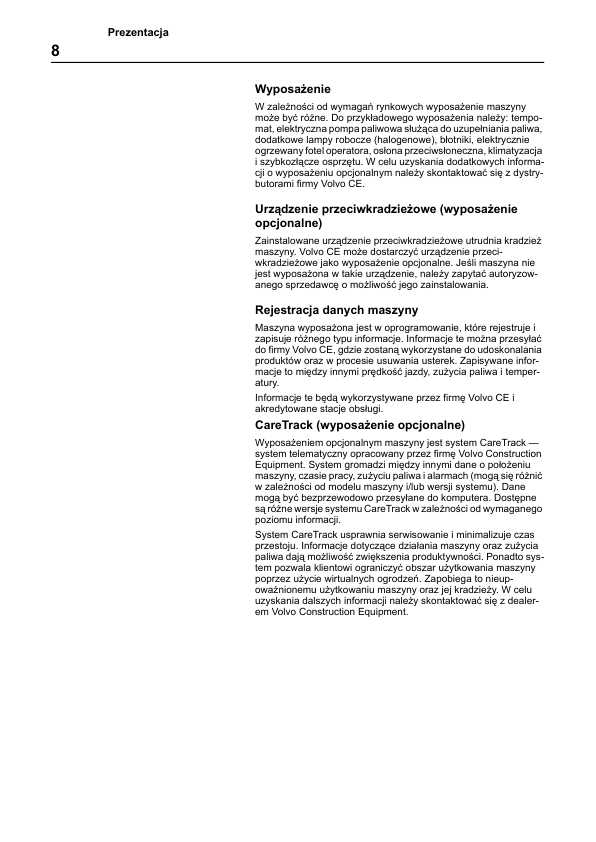 Prezentacja

8

Wyposażenie

W zależności od wymagań rynkowych wyposażenie maszyny może być różne. Do przykładowego wyposażenia należy: tempomat, elektryczna pompa paliwowa służąca do uzupełniania paliwa, dodatkowe lampy robocze (halogenowe), błotniki, elektrycznie ogrzewany fotel operatora, osłona przeciwsłoneczna, klimatyzacja i szybkozłącze osprzętu. W celu uzyskania dodatkowych informacji o wyposażeniu opcjonalnym należy skontaktować się z dystrybutorami firmy Volvo CE.

Urządzenie przeciwkradzieżowe (wyposażenie opcjonalne)

Zainstalowane urządzenie przeciwkradzieżowe utrudnia kradzież maszyny. Volvo CE może dostarczyć urządzenie przeciwkradzieżowe jako wyposażenie opcjonalne. Jeśli maszyna nie jest wyposażona w takie urządzenie, należy zapytać autoryzowanego sprzedawcę o możliwość jego zainstalowania.

Rejestracja danych maszyny

Maszyna wyposażona jest w oprogramowanie, które rejestruje i zapisuje różnego typu informacje. Informacje te można przesyłać do firmy Volvo CE, gdzie zostaną wykorzystane do udoskonalania produktów oraz w procesie usuwania usterek. Zapisywane informacje to między innymi prędkość jazdy, zużycia paliwa i temperatury.

Informacje te będą wykorzystywane przez firmę Volvo CE i akredytowane stacje obsługi.

CareTrack (wyposażenie opcjonalne)

Wyposażeniem opcjonalnym maszyny jest system CareTrack — system telematyczny opracowany przez firmę Volvo Construction Equipment. System gromadzi między innymi dane o położeniu maszyny, czasie pracy, zużyciu paliwa i alarmach (mogą się różnić w zależności od modelu maszyny i/lub wersji systemu). Dane mogą być bezprzewodowo przesyłane do komputera. Dostępne są różne wersje systemu CareTrack w zależności od wymaganego poziomu informacji.

System CareTrack usprawnia serwisowanie i minimalizuje czas przestoju. Informacje dotyczące działania maszyny oraz zużycia paliwa dają możliwość zwiększenia produktywności. Ponadto system pozwala klientowi ograniczyć obszar użytkowania maszyny poprzez użycie wirtualnych ogrodzeń. Zapobiega to nieupoważnionemu użytkowaniu maszyny oraz jej kradzieży. W celu uzyskania dalszych informacji należy skontaktować się z dealerem Volvo Construction Equipment.